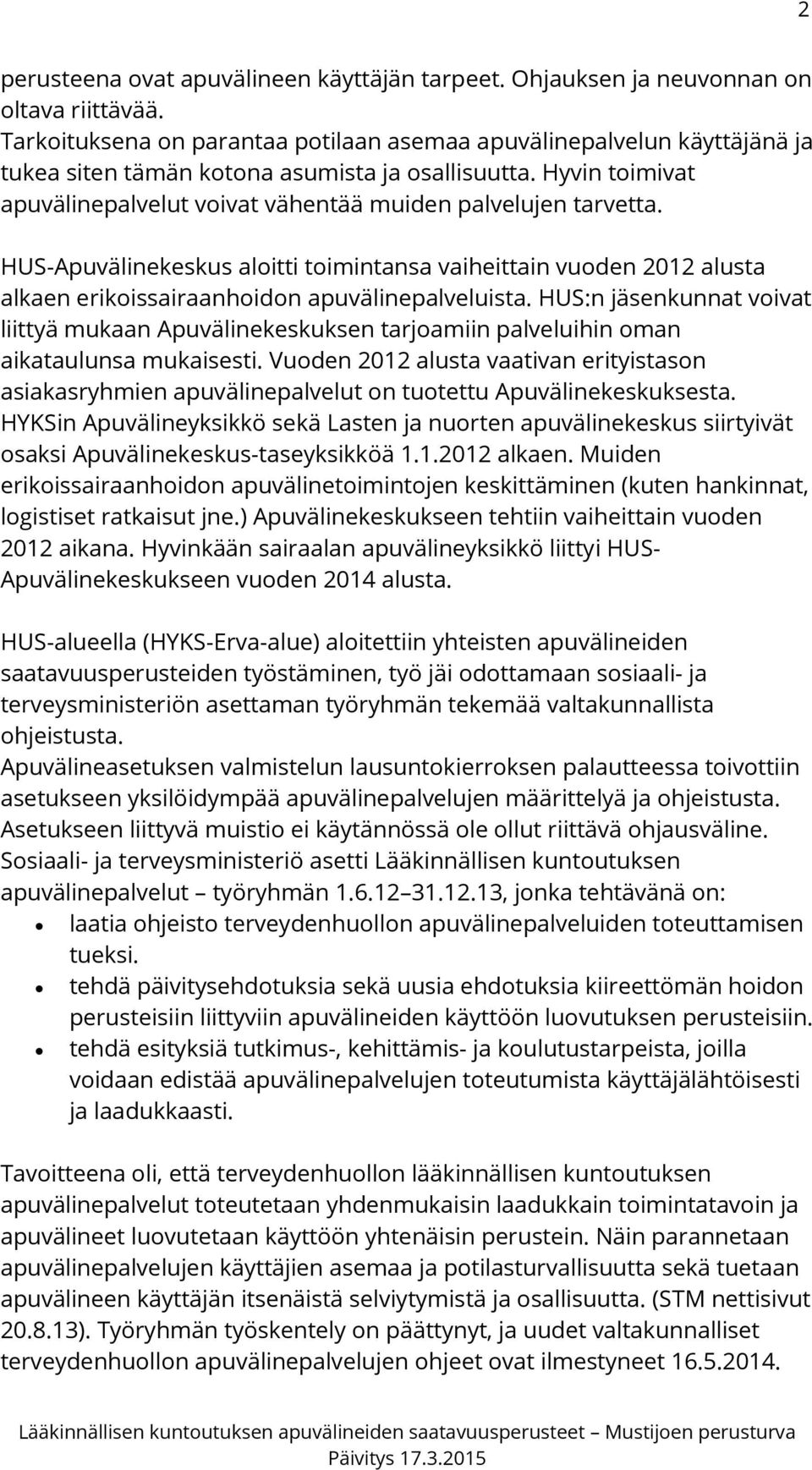 2

perusteena ovat apuvälineen käyttäjän tarpeet. Ohjauksen ja neuvonnan on oltava riittävää.
Tarkoituksena on parantaa potilaan asemaa apuvälinepalvelun käyttäjänä ja tukea siten tämän kotona asumista ja osallisuutta. Hyvin toimivat apuvälinepalvelut voivat vähentää muiden palvelujen tarvetta.

HUS-Apuvälinekeskus aloitti toimintansa vaiheittain vuoden 2012 alusta alkaen erikoissairaanhoidon apuvälinepalveluista. HUS:n jäsenkunnat voivat liittyä mukaan Apuvälinekeskuksen tarjoamiin palveluihin oman aikataulunsa mukaisesti. Vuoden 2012 alusta vaativan erityistason asiakasryhmien apuvälinepalvelut on tuotettu Apuvälinekeskuksesta. HYKSin Apuvälineyksikkö sekä Lasten ja nuorten apuvälinekeskus siirtyivät osaksi Apuvälinekeskus-taseyksikköä 1.1.2012 alkaen. Muiden erikoissairaanhoidon apuvälinetoimintojen keskittäminen (kuten hankinnat, logistiset ratkaisut jne.) Apuvälinekeskukseen tehtiin vaiheittain vuoden 2012 aikana. Hyvinkään sairaalan apuvälineyksikkö liittyi HUS-Apuvälinekeskukseen vuoden 2014 alusta.

HUS-alueella (HYKS-Erva-alue) aloitettiin yhteisten apuvälineiden saatavuusperusteiden työstäminen, työ jäi odottamaan sosiaali- ja terveysministeriön asettaman työryhmän tekemää valtakunnallista ohjeistusta.
Apuvälineasetuksen valmistelun lausuntokierroksen palautteessa toivottiin asetukseen yksilöidympää apuvälinepalvelujen määrittelyä ja ohjeistusta. Asetukseen liittyvä muistio ei käytännössä ole ollut riittävä ohjausväline. Sosiaali- ja terveysministeriö asetti Lääkinnällisen kuntoutuksen apuvälinepalvelut – työryhmän 1.6.12–31.12.13, jonka tehtävänä on:
• laatia ohjeisto terveydenhuollon apuvälinepalveluiden toteuttamisen tueksi.
• tehdä päivitysehdotuksia sekä uusia ehdotuksia kiireettömän hoidon perusteisiin liittyviin apuvälineiden käyttöön luovutuksen perusteisiin.
• tehdä esityksiä tutkimus-, kehittämis- ja koulutustarpeista, joilla voidaan edistää apuvälinepalvelujen toteutumista käyttäjälähtöisesti ja laadukkaasti.

Tavoitteena oli, että terveydenhuollon lääkinnällisen kuntoutuksen apuvälinepalvelut toteutetaan yhdenmukaisin laadukkain toimintatavoin ja apuvälineet luovutetaan käyttöön yhtenäisin perustein. Näin parannetaan apuvälinepalvelujen käyttäjien asemaa ja potilasturvallisuutta sekä tuetaan apuvälineen käyttäjän itsenäistä selviytymistä ja osallisuutta. (STM nettisivut 20.8.13). Työryhmän työskentely on päättynyt, ja uudet valtakunnalliset terveydenhuollon apuvälinepalvelujen ohjeet ovat ilmestyneet 16.5.2014.

Lääkinnällisen kuntoutuksen apuvälineiden saatavuusperusteet – Mustijoen perusturva
Päivitys 17.3.2015